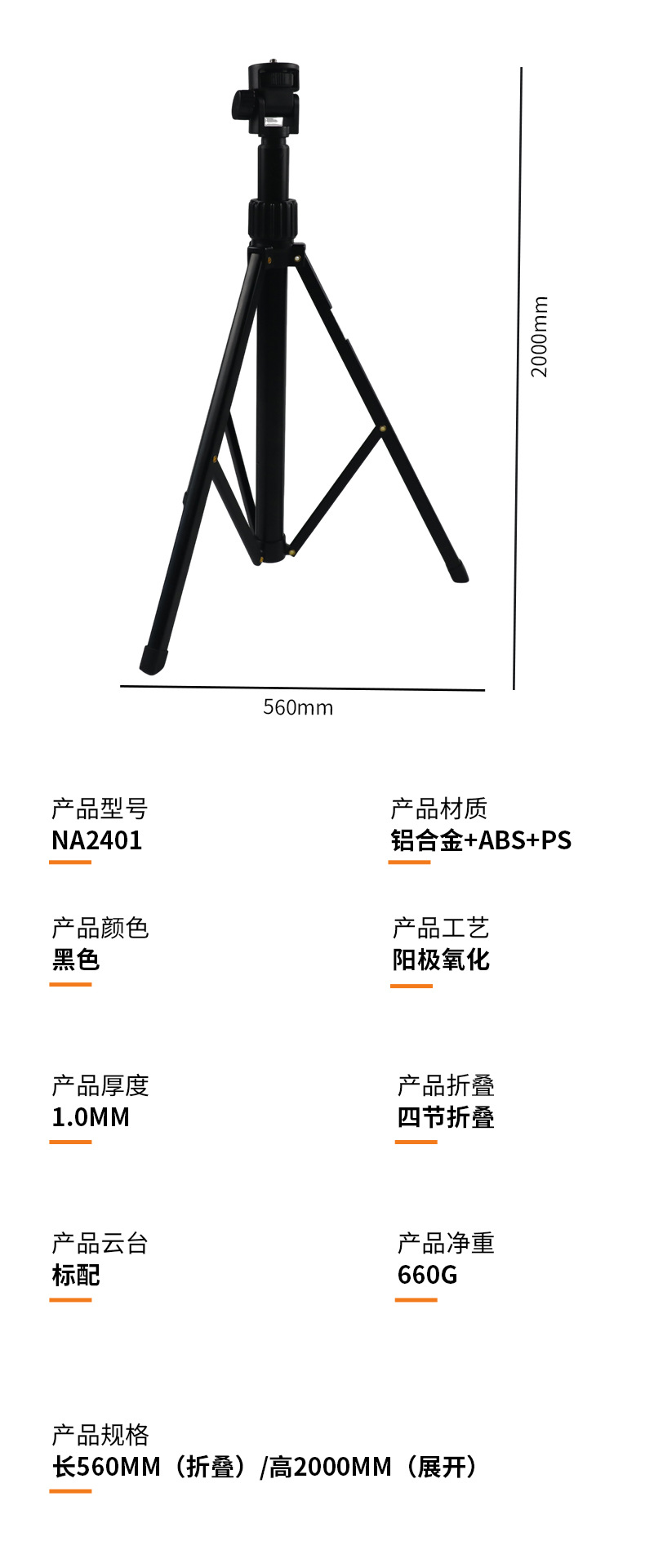 2000mm

560mm

产品型号
NA2401

产品材质
铝合金+ABS+PS

产品颜色
黑色

产品工艺
阳极氧化

产品厚度
1.0MM

产品折叠
四节折叠

产品云台
标配

产品净重
660G

产品规格
长560MM（折叠）/高2000MM（展开）